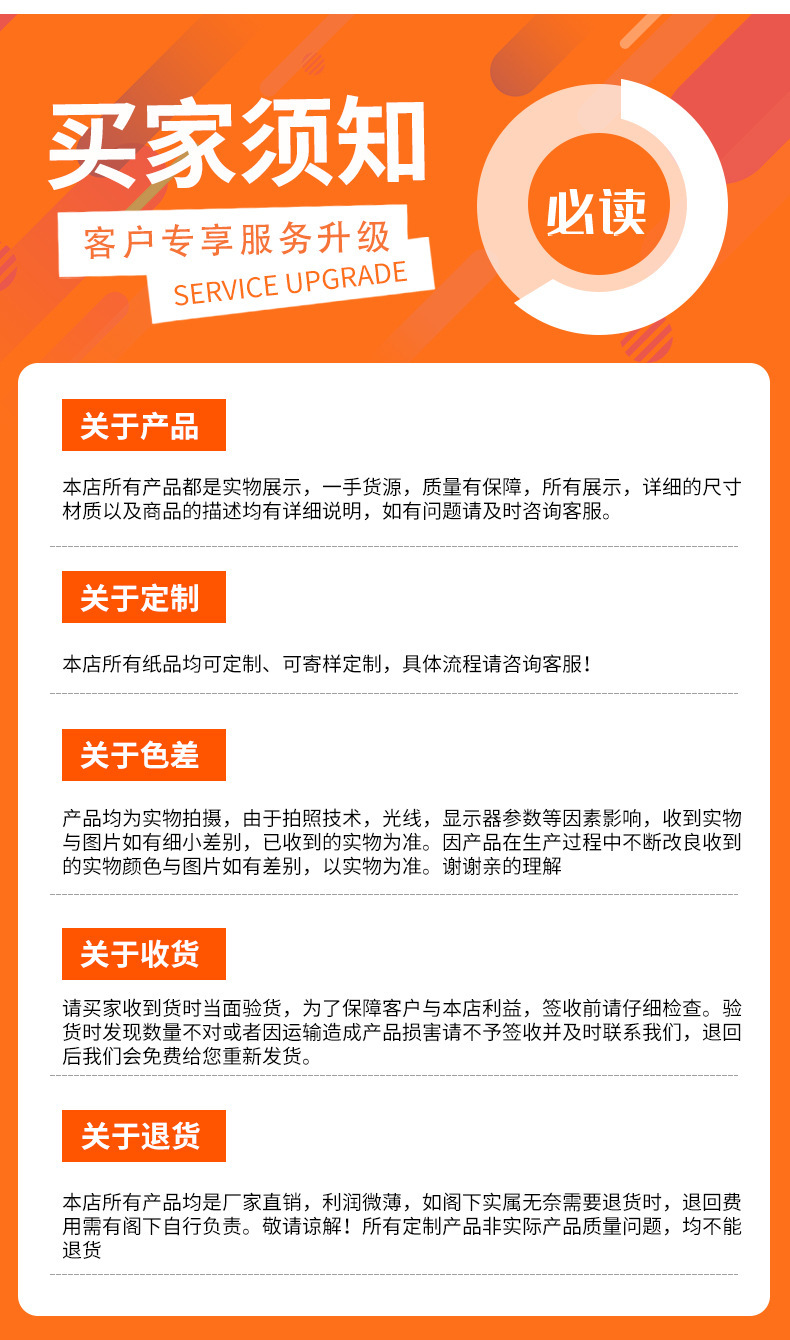 买家须知

客户专享服务升级

SERVICE UPGRADE

必读

关于产品

本店所有产品都是实物展示，一手货源，质量有保障，所有展示，详细的尺寸材质以及商品的描述均有详细说明，如有问题请及时咨询客服。

关于定制

本店所有纸品均可定制、可寄样定制，具体流程请咨询客服！

关于色差

产品均为实物拍摄，由于拍照技术，光线，显示器参数等因素影响，收到实物与图片如有细小差别，已收到的实物为准。因产品在生产过程中不断改良收到的实物颜色与图片如有差别，以实物为准。谢谢亲的理解

关于收货

请买家收到货时当面验货，为了保障客户与本店利益，签收前请仔细检查。验货时发现数量不对或者因运输造成产品损害请不予签收并及时联系我们，退回后我们会免费给您重新发货。

关于退货

本店所有产品均是厂家直销，利润微薄，如阁下实属无奈需要退货时，退回费用需有阁下自行负责。敬请谅解！所有定制产品非实际产品质量问题，均不能退货